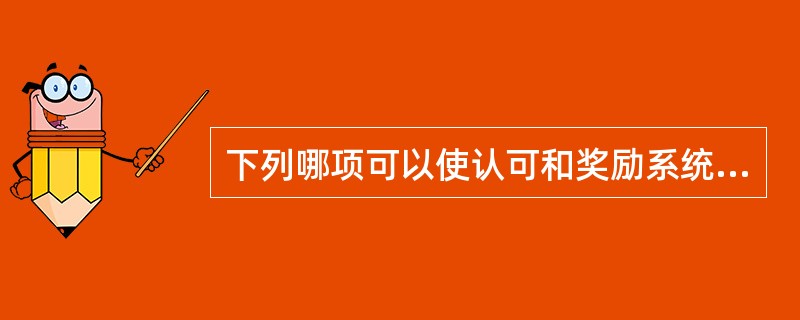 下列哪项可以使认可和奖励系统...